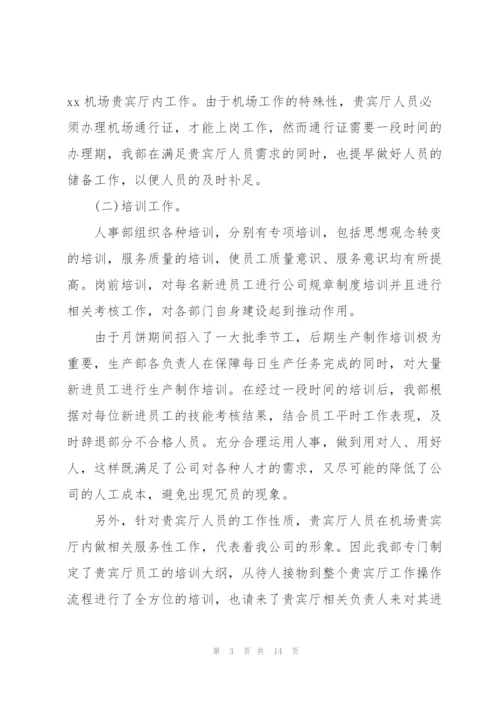 xx 机场贵宾厅内工作。由于机场工作的特殊性，贵宾厅人员必须办理机场通行证，才能上岗工作，然而通行证需要一段时间的办理期，我部在满足贵宾厅人员需求的同时，也提早做好人员的储备工作，以便人员的及时补足。

(二)培训工作。

人事部组织各种培训，分别有专项培训，包括思想观念转变的培训，服务质量的培训，使员工质量意识、服务意识均有所提高。岗前培训，对每名新进员工进行公司规章制度培训并且进行相关考核工作，对各部门自身建设起到推动作用。

由于月饼期间招入了一大批季节工，后期生产制作培训极为重要，生产部各负责人在保障每日生产任务完成的同时，对大量新进员工进行生产制作培训。在经过一段时间的培训后，我部根据对每位新进员工的技能考核结果，结合员工平时工作表现，及时辞退部分不合格人员。充分合理运用人事，做到用对人、用好人，这样既满足了公司对各种人才的需求，又尽可能的降低了公司的人工成本，避免出现冗员的现象。

另外，针对贵宾厅人员的工作性质，贵宾厅人员在机场贵宾厅内做相关服务性工作，代表着我公司的形象。因此我部专门制定了贵宾厅员工的培训大纲，从待人接物到整个贵宾厅工作操作流程进行了全方位的培训，也请来了贵宾厅相关负责人来对其进

第 3 页 共 14 页